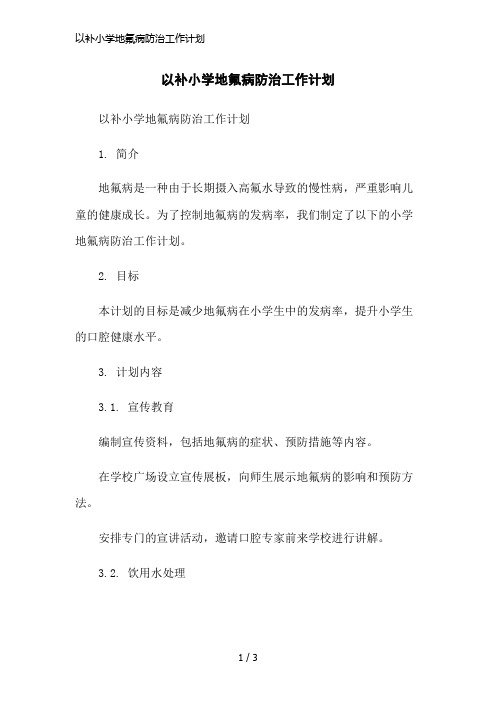 以补小学地氟病防治工作计划

以补小学地氟病防治工作计划

以补小学地氟病防治工作计划

1. 简介

地氟病是一种由于长期摄入高氟水导致的慢性病，严重影响儿童的健康成长。为了控制地氟病的发病率，我们制定了以下的小学地氟病防治工作计划。

2. 目标

本计划的目标是减少地氟病在小学生中的发病率，提升小学生的口腔健康水平。

3. 计划内容

3.1. 宣传教育

编制宣传资料，包括地氟病的症状、预防措施等内容。

在学校广场设立宣传展板，向师生展示地氟病的影响和预防方法。

安排专门的宣讲活动，邀请口腔专家前来学校进行讲解。

3.2. 饮用水处理

1 / 3